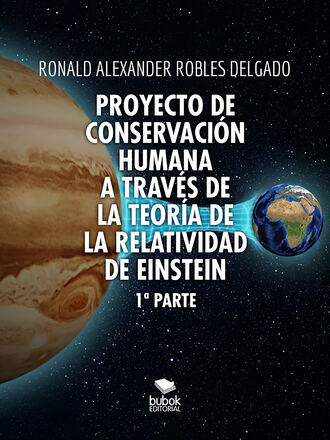 RONALD ALEXANDER ROBLES DELGADO

PROYECTO DE CONSERVACIÓN HUMANA A TRAVÉS DE LA TEORÍA DE LA RELATIVIDAD DE EINSTEIN

1ª PARTE

bubok EDITORIAL